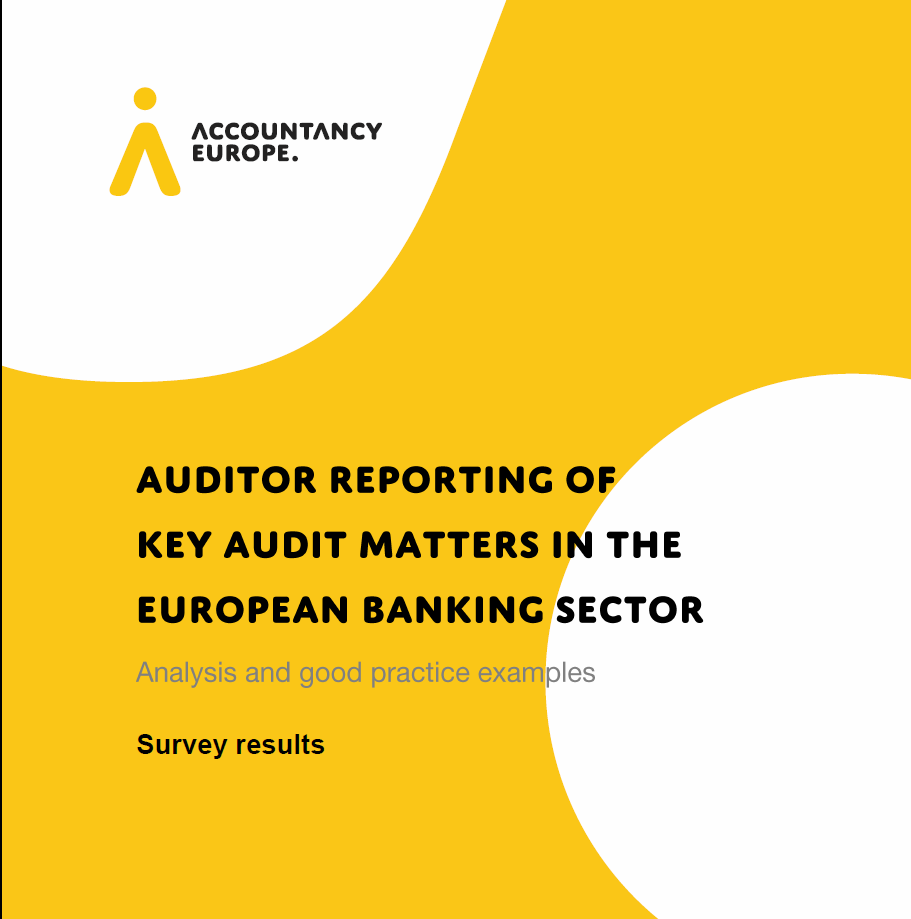 ACCOUNTANCY
EUROPE.

AUDITOR REPORTING OF
KEY AUDIT MATTERS IN THE
EUROPEAN BANKING SECTOR

Analysis and good practice examples

Survey results